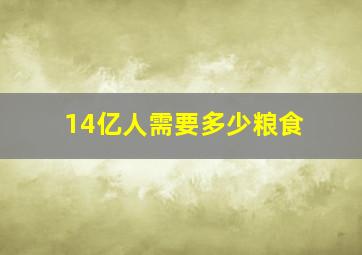 14亿人需要多少粮食